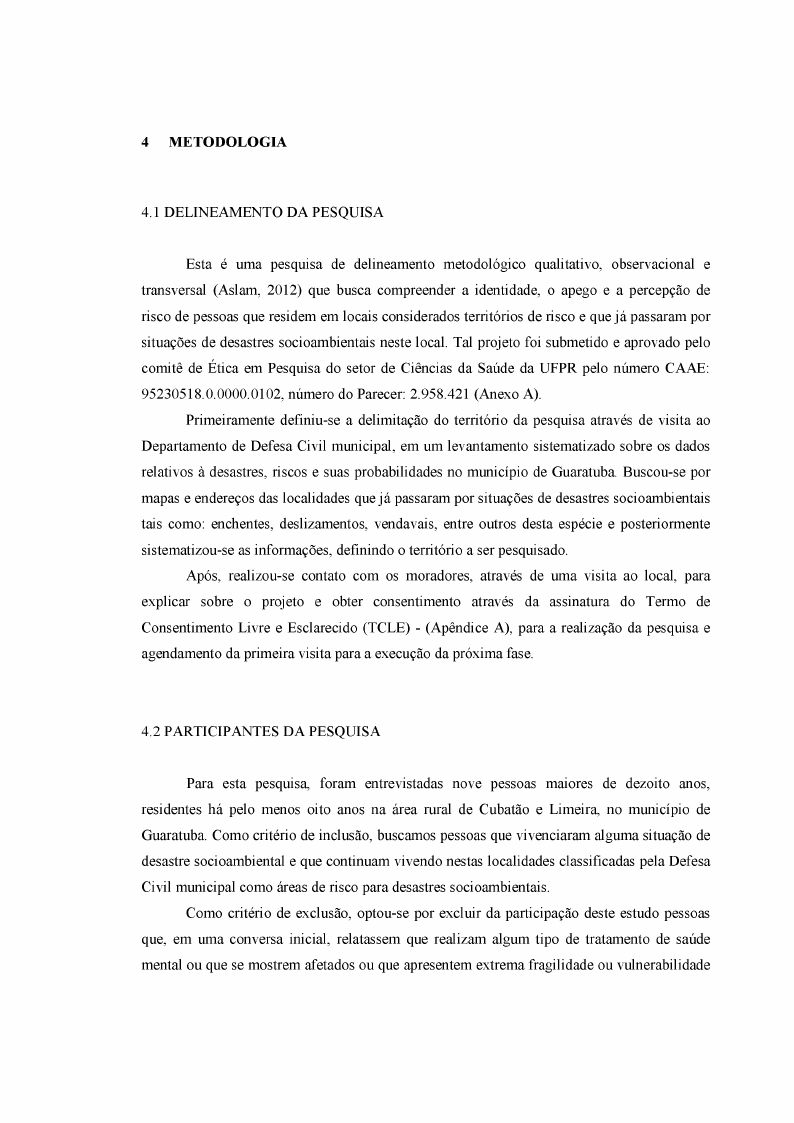 4 METODOLOGIA

4.1 DELINEAMENTO DA PESQUISA

Esta é uma pesquisa de delineamento metodológico qualitativo, observacional e transversal (Aslam, 2012) que busca compreender a identidade, o apego e a percepção de risco de pessoas que residem em locais considerados territórios de risco e que já passaram por situações de desastres socioambientais neste local. Tal projeto foi submetido e aprovado pelo comitê de Ética em Pesquisa do setor de Ciências da Saúde da UFPR pelo número CAAE: 95230518.0.0000.0102, número do Parecer: 2.958.421 (Anexo A).

Primeiramente definiu-se a delimitação do território da pesquisa através de visita ao Departamento de Defesa Civil municipal, em um levantamento sistematizado sobre os dados relativos à desastres, riscos e suas probabilidades no município de Guaratuba. Buscou-se por mapas e endereços das localidades que já passaram por situações de desastres socioambientais tais como: enchentes, deslizamentos, vendavais, entre outros desta espécie e posteriormente sistematizou-se as informações, definindo o território a ser pesquisado.

Após, realizou-se contato com os moradores, através de uma visita ao local, para explicar sobre o projeto e obter consentimento através da assinatura do Termo de Consentimento Livre e Esclarecido (TCLE) - (Apêndice A), para a realização da pesquisa e agendamento da primeira visita para a execução da próxima fase.

4.2 PARTICIPANTES DA PESQUISA

Para esta pesquisa, foram entrevistadas nove pessoas maiores de dezoito anos, residentes há pelo menos oito anos na área rural de Cubatão e Limeira, no município de Guaratuba. Como critério de inclusão, buscamos pessoas que vivenciaram alguma situação de desastre socioambiental e que continuam vivendo nestas localidades classificadas pela Defesa Civil municipal como áreas de risco para desastres socioambientais.

Como critério de exclusão, optou-se por excluir da participação deste estudo pessoas que, em uma conversa inicial, relatassem que realizam algum tipo de tratamento de saúde mental ou que se mostrem afetados ou que apresentem extrema fragilidade ou vulnerabilidade